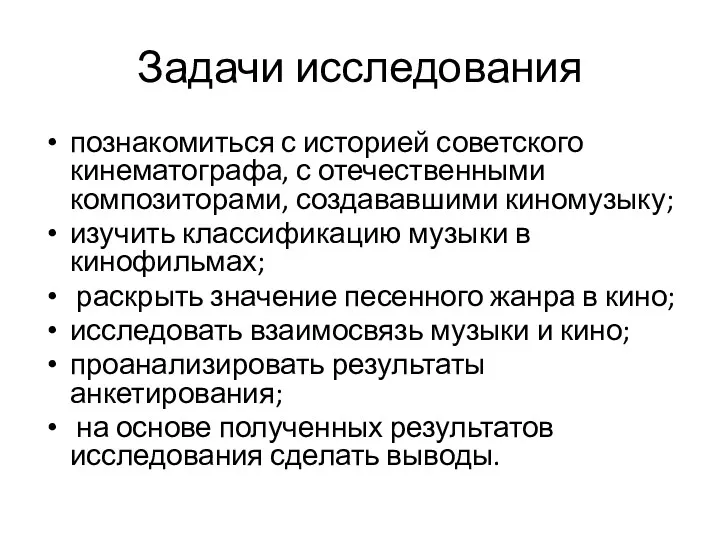 Задачи исследования

• познакомиться с историей советского кинематографа, с отечественными композиторами, создававшими киномузыку;
• изучить классификацию музыки в кинофильмах;
• раскрыть значение песенного жанра в кино;
• исследовать взаимосвязь музыки и кино;
• проанализировать результаты анкетирования;
• на основе полученных результатов исследования сделать выводы.